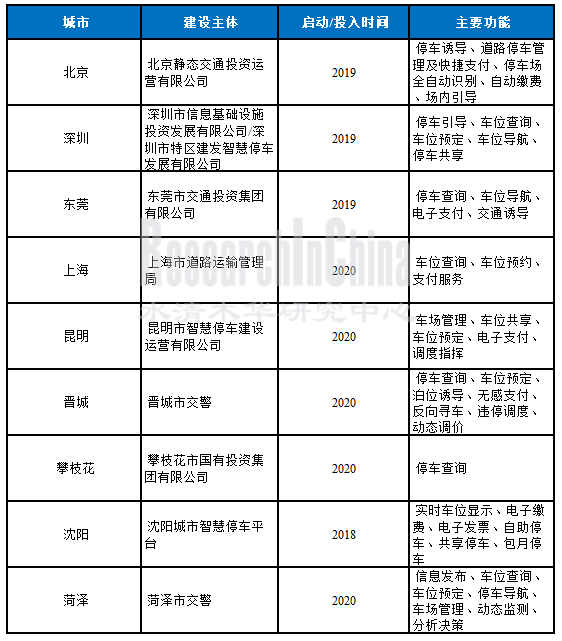 | 城市 | 建设主体 | 启动/投入时间 | 主要功能 |
|---|---|---|---|
| 北京 | 北京静态交通投资运营有限公司 | 2019 | 停车诱导、道路停车管理及快捷支付、停车场全自动识别、自动缴费、场内引导 |
| 深圳 | 深圳市信息基础设施投资发展有限公司/深圳市特区建发智慧停车发展有限公司 | 2019 | 停车引导、车位查询、车位预定、车位导航、停车共享 |
| 东莞 | 东莞市交通投资集团有限公司 | 2019 | 停车查询、车位导航、电子支付、交通诱导 |
| 上海 | 上海市道路运输管理局 | 2020 | 车位查询、车位预约、支付服务 |
| 昆明 | 昆明市智慧停车建设运营有限公司 | 2020 | 车场管理、车位共享、车位预定、电子支付、调度指挥 |
| 晋城 | 晋城市交警 | 2020 | 停车查询、车位预定、泊位诱导、无感支付、反向寻车、违停调度、动态调价 |
| 攀枝花 | 攀枝花市国有投资集团有限公司 | 2020 | 停车查询 |
| 沈阳 | 沈阳城市智慧停车平台 | 2018 | 实时车位显示、电子缴费、电子发票、自助停车、共享停车、包月停车 |
| 菏泽 | 菏泽市交警 | 2020 | 信息发布、车位查询、车位预定、停车导航、车场管理、动态监测、分析决策 |

ResearchInChina
水清木华研究中心